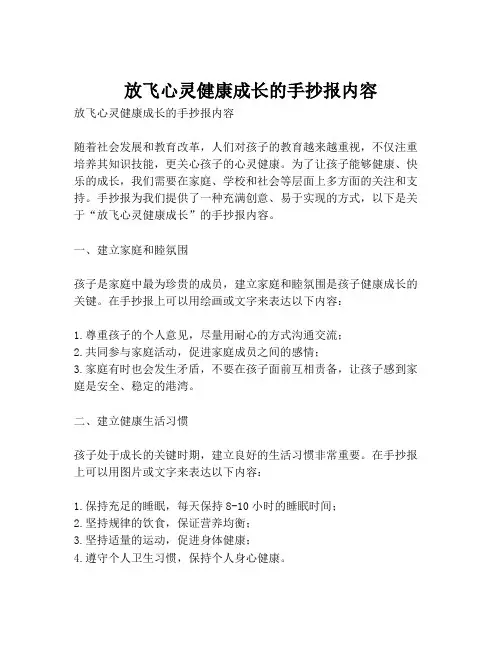 放飞心灵健康成长的手抄报内容

放飞心灵健康成长的手抄报内容

随着社会发展和教育改革，人们对孩子的教育越来越重视，不仅注重培养其知识技能，更关心孩子的心灵健康。为了让孩子能够健康、快乐的成长，我们需要在家庭、学校和社会等层面上多方面的关注和支持。手抄报为我们提供了一种充满创意、易于实现的方式，以下是关于“放飞心灵健康成长”的手抄报内容。

一、建立家庭和睦氛围

孩子是家庭中最为珍贵的成员，建立家庭和睦氛围是孩子健康成长的关键。在手抄报上可以用绘画或文字来表达以下内容：

1.尊重孩子的个人意见，尽量用耐心的方式沟通交流；
2.共同参与家庭活动，促进家庭成员之间的感情；
3.家庭有时也会发生矛盾，不要在孩子面前互相责备，让孩子感到家庭是安全、稳定的港湾。

二、建立健康生活习惯

孩子处于成长的关键时期，建立良好的生活习惯非常重要。在手抄报上可以用图片或文字来表达以下内容：

1.保持充足的睡眠，每天保持 8-10 小时的睡眠时间；
2.坚持规律的饮食，保证营养均衡；
3.坚持适量的运动，促进身体健康；
4.遵守个人卫生习惯，保持个人身心健康。